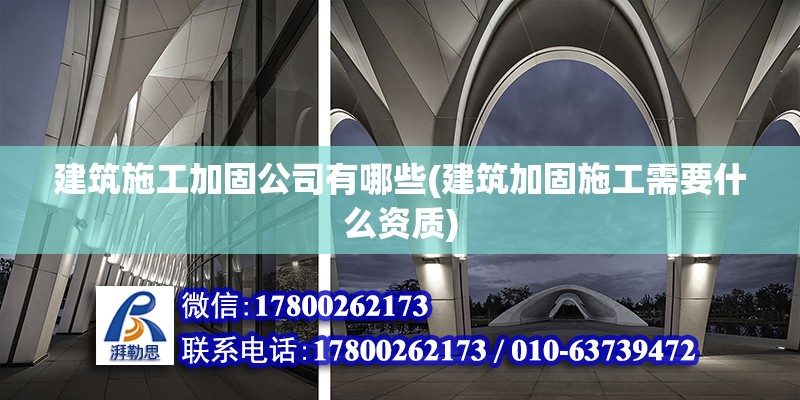 建筑施工加固公司有哪些(建筑加固施工需要什么资质)

湃勒思

微信:17800262173

联系电话:17800262173 / 010-63739472